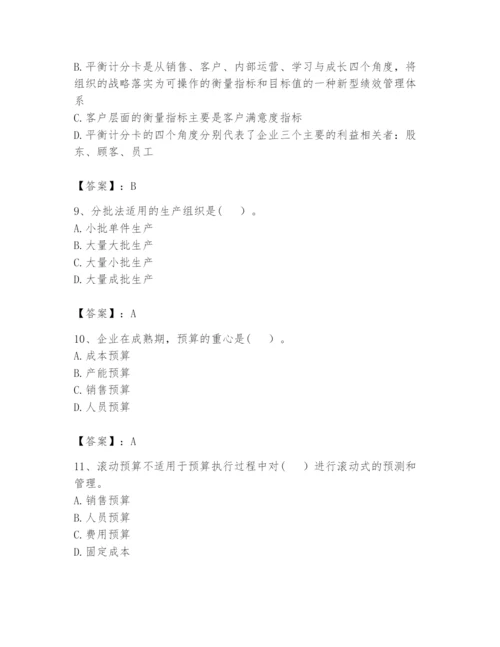 B. 平衡计分卡是从销售、客户、内部运营、学习与成长四个角度，将组织的战略落实为可操作的衡量指标和目标值的一种新型绩效管理体系
C. 客户层面的衡量指标主要是客户满意度指标
D. 平衡计分卡的四个角度分别代表了企业三个主要的利益相关者：股东、顾客、员工

【答案】：B

9、分批法适用的生产组织是( )。
A. 小批单件生产
B. 大量大批生产
C. 大量小批生产
D. 大量成批生产

【答案】：A

10、企业在成熟期，预算的重心是( )。
A. 成本预算
B. 产能预算
C. 销售预算
D. 人员预算

【答案】：A

11、滚动预算不适用于预算执行过程中对( )进行滚动式的预测和管理。
A. 销售预算
B. 人员预算
C. 费用预算
D. 固定成本